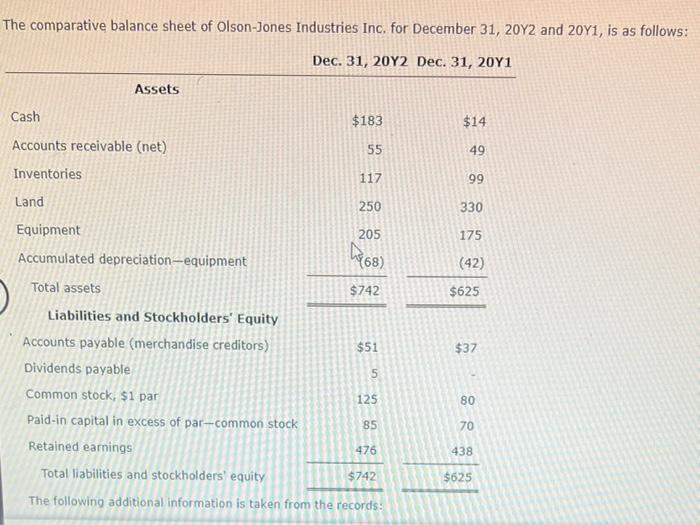 The comparative balance sheet of Olson-Jones Industries Inc. for December 31, 20Y2 and 20Y1, is as follows:

| | Dec. 31, 20Y2 | Dec. 31, 20Y1 |
|---|---|---|
| Assets | | |
| Cash | $183 | $14 |
| Accounts receivable (net) | 55 | 49 |
| Inventories | 117 | 99 |
| Land | 250 | 330 |
| Equipment | 205 | 175 |
| Accumulated depreciation—equipment | (68) | (42) |
| Total assets | $742 | $625 |
| Liabilities and Stockholders' Equity | | |
| Accounts payable (merchandise creditors) | $51 | $37 |
| Dividends payable | 5 | - |
| Common stock, $1 par | 125 | 80 |
| Paid-in capital in excess of par—common stock | 85 | 70 |
| Retained earnings | 476 | 438 |
| Total liabilities and stockholders' equity | $742 | $625 |

The following additional information is taken from the records: